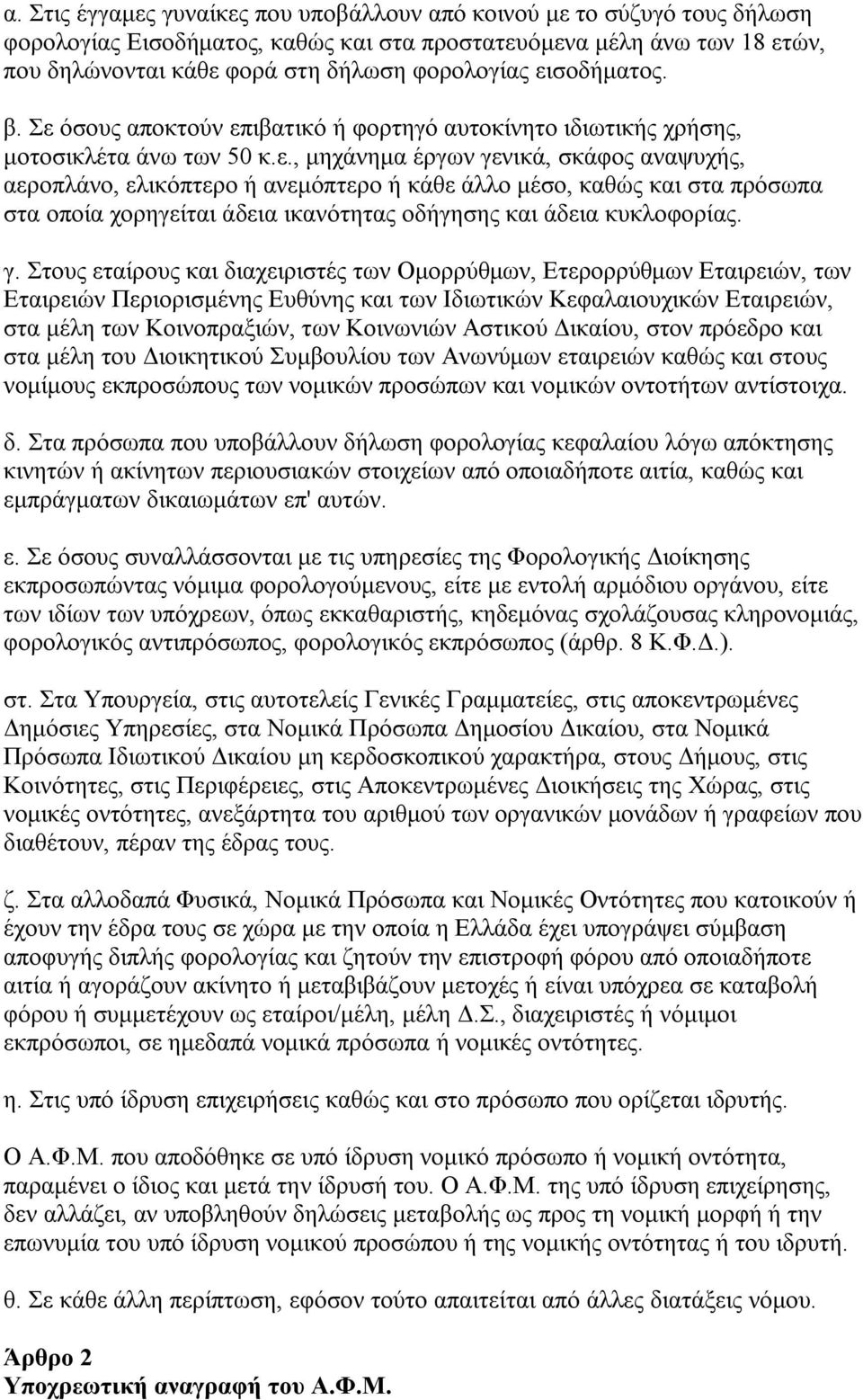 α. Στις έγγαμες γυναίκες που υποβάλλουν από κοινού με το σύζυγό τους δήλωση φορολογίας Εισοδήματος, καθώς και στα προστατευόμενα μέλη άνω των 18 ετών, που δηλώνονται κάθε φορά στη δήλωση φορολογίας εισοδήματος.

β. Σε όσους αποκτούν επιβατικό ή φορτηγό αυτοκίνητο ιδιωτικής χρήσης, μοτοσικλέτα άνω των 50 κ.ε., μηχάνημα έργων γενικά, σκάφος αναψυχής, αεροπλάνο, ελικόπτερο ή ανεμόπτερο ή κάθε άλλο μέσο, καθώς και στα πρόσωπα στα οποία χορηγείται άδεια ικανότητας οδήγησης και άδεια κυκλοφορίας.

γ. Στους εταίρους και διαχειριστές των Ομορρύθμων, Ετερορρύθμων Εταιρειών, των Εταιρειών Περιορισμένης Ευθύνης και των Ιδιωτικών Κεφαλαιουχικών Εταιρειών, στα μέλη των Κοινοπραξιών, των Κοινωνιών Αστικού Δικαίου, στον πρόεδρο και στα μέλη του Διοικητικού Συμβουλίου των Ανωνύμων εταιρειών καθώς και στους νομίμους εκπροσώπους των νομικών προσώπων και νομικών οντοτήτων αντίστοιχα.

δ. Στα πρόσωπα που υποβάλλουν δήλωση φορολογίας κεφαλαίου λόγω απόκτησης κινητών ή ακίνητων περιουσιακών στοιχείων από οποιαδήποτε αιτία, καθώς και εμπράγματων δικαιωμάτων επ' αυτών.

ε. Σε όσους συναλλάσσονται με τις υπηρεσίες της Φορολογικής Διοίκησης εκπροσωπώντας νόμιμα φορολογούμενους, είτε με εντολή αρμόδιου οργάνου, είτε των ιδίων των υπόχρεων, όπως εκκαθαριστής, κηδεμόνας σχολάζουσας κληρονομιάς, φορολογικός αντιπρόσωπος, φορολογικός εκπρόσωπος (άρθρ. 8 Κ.Φ.Δ.).

στ. Στα Υπουργεία, στις αυτοτελείς Γενικές Γραμματείες, στις αποκεντρωμένες Δημόσιες Υπηρεσίες, στα Νομικά Πρόσωπα Δημοσίου Δικαίου, στα Νομικά Πρόσωπα Ιδιωτικού Δικαίου μη κερδοσκοπικού χαρακτήρα, στους Δήμους, στις Κοινότητες, στις Περιφέρειες, στις Αποκεντρωμένες Διοικήσεις της Χώρας, στις νομικές οντότητες, ανεξάρτητα του αριθμού των οργανικών μονάδων ή γραφείων που διαθέτουν, πέραν της έδρας τους.

ζ. Στα αλλοδαπά Φυσικά, Νομικά Πρόσωπα και Νομικές Οντότητες που κατοικούν ή έχουν την έδρα τους σε χώρα με την οποία η Ελλάδα έχει υπογράψει σύμβαση αποφυγής διπλής φορολογίας και ζητούν την επιστροφή φόρου από οποιαδήποτε αιτία ή αγοράζουν ακίνητο ή μεταβιβάζουν μετοχές ή είναι υπόχρεα σε καταβολή φόρου ή συμμετέχουν ως εταίροι/μέλη, μέλη Δ.Σ., διαχειριστές ή νόμιμοι εκπρόσωποι, σε ημεδαπά νομικά πρόσωπα ή νομικές οντότητες.

η. Στις υπό ίδρυση επιχειρήσεις καθώς και στο πρόσωπο που ορίζεται ιδρυτής.

Ο Α.Φ.Μ. που αποδόθηκε σε υπό ίδρυση νομικό πρόσωπο ή νομική οντότητα, παραμένει ο ίδιος και μετά την ίδρυσή του. Ο Α.Φ.Μ. της υπό ίδρυση επιχείρησης, δεν αλλάζει, αν υποβληθούν δηλώσεις μεταβολής ως προς τη νομική μορφή ή την επωνυμία του υπό ίδρυση νομικού προσώπου ή της νομικής οντότητας ή του ιδρυτή.

θ. Σε κάθε άλλη περίπτωση, εφόσον τούτο απαιτείται από άλλες διατάξεις νόμου.

Άρθρο 2
Υποχρεωτική αναγραφή του Α.Φ.Μ.